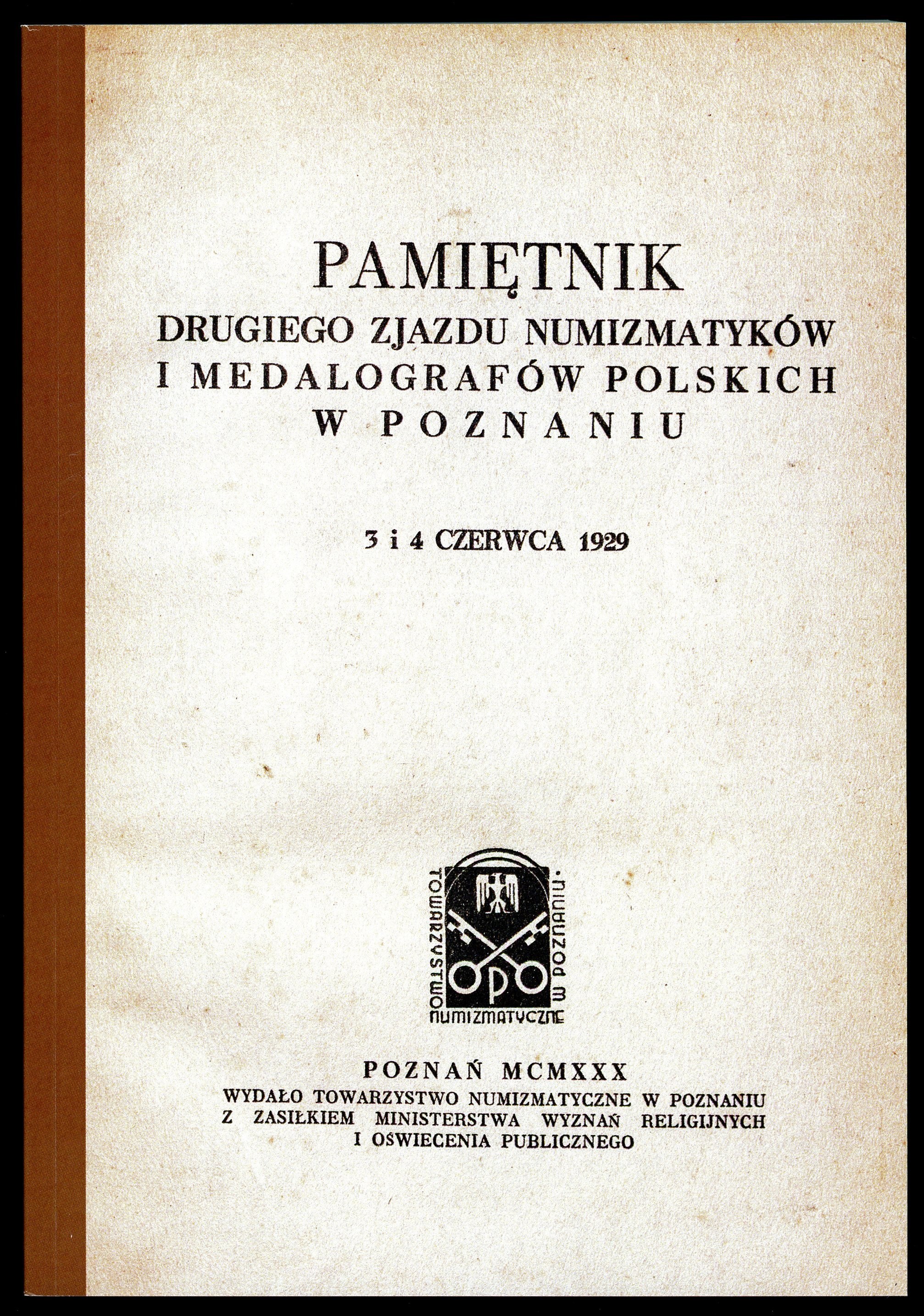 PAMIĘTNIK
DRUGIEGO ZJAZDU NUMIZMATYKÓW
I MEDALOGRAFÓW POLSKICH
W POZNANIU

3 i 4 CZERWCA 1929

TOWARZYSTWO NUMIZMATYCZNE W POZNANIU

POZNAŃ MCMXXX
WYDAŁO TOWARZYSTWO NUMIZMATYCZNE W POZNANIU
Z ZASIŁKIEM MINISTERSTWA WYZNAŃ RELIGIJNYCH
I OŚWIECENIA PUBLICZNEGO